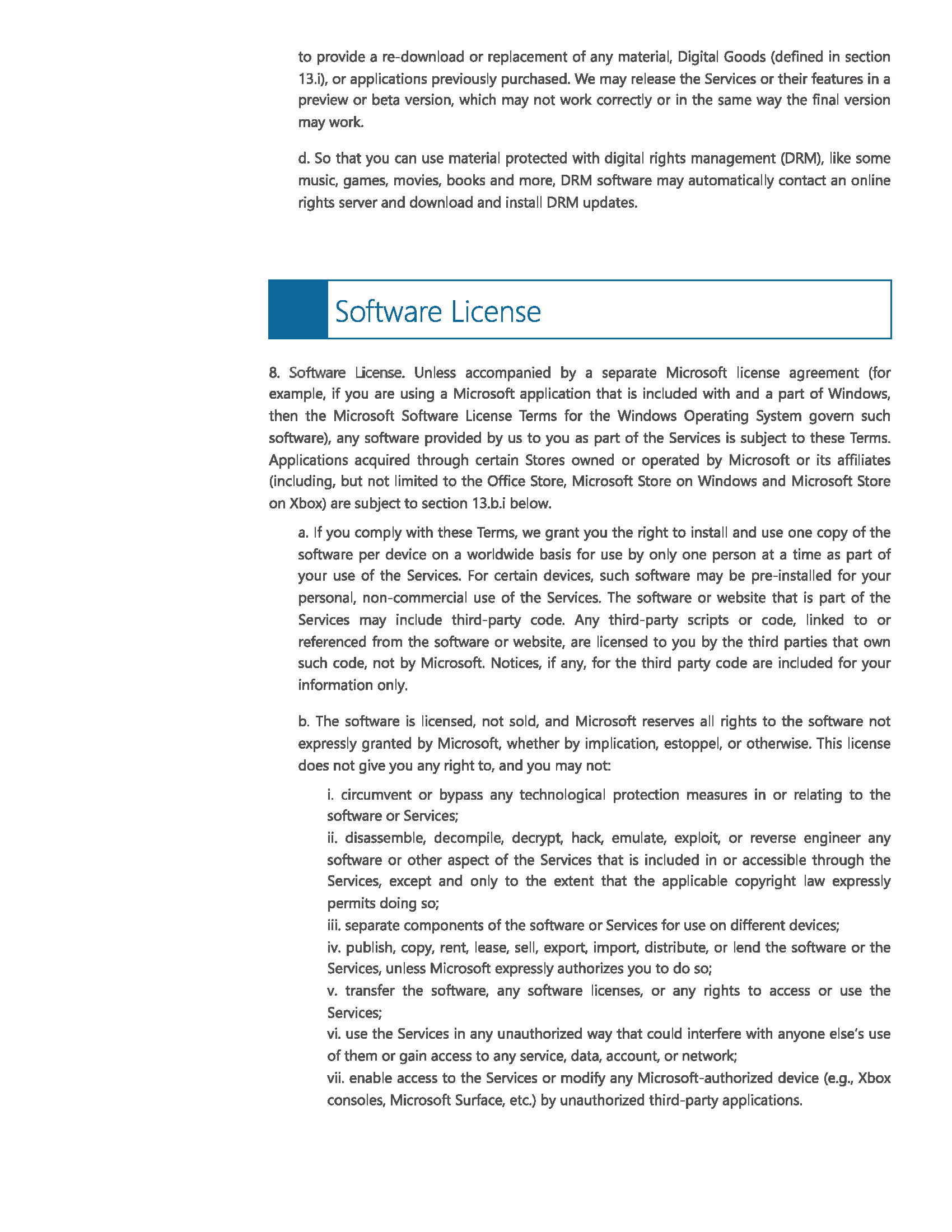 to provide a re-download or replacement of any material, Digital Goods (defined in section 13.i), or applications previously purchased. We may release the Services or their features in a preview or beta version, which may not work correctly or in the same way the final version may work.

d. So that you can use material protected with digital rights management (DRM), like some music, games, movies, books and more, DRM software may automatically contact an online rights server and download and install DRM updates.

Software License

8. Software License. Unless accompanied by a separate Microsoft license agreement (for example, if you are using a Microsoft application that is included with and a part of Windows, then the Microsoft Software License Terms for the Windows Operating System govern such software), any software provided by us to you as part of the Services is subject to these Terms. Applications acquired through certain Stores owned or operated by Microsoft or its affiliates (including, but not limited to the Office Store, Microsoft Store on Windows and Microsoft Store on Xbox) are subject to section 13.b.i below.

a. If you comply with these Terms, we grant you the right to install and use one copy of the software per device on a worldwide basis for use by only one person at a time as part of your use of the Services. For certain devices, such software may be pre-installed for your personal, non-commercial use of the Services. The software or website that is part of the Services may include third-party code. Any third-party scripts or code, linked to or referenced from the software or website, are licensed to you by the third parties that own such code, not by Microsoft. Notices, if any, for the third party code are included for your information only.

b. The software is licensed, not sold, and Microsoft reserves all rights to the software not expressly granted by Microsoft, whether by implication, estoppel, or otherwise. This license does not give you any right to, and you may not:

i. circumvent or bypass any technological protection measures in or relating to the software or Services;
ii. disassemble, decompile, decrypt, hack, emulate, exploit, or reverse engineer any software or other aspect of the Services that is included in or accessible through the Services, except and only to the extent that the applicable copyright law expressly permits doing so;
iii. separate components of the software or Services for use on different devices;
iv. publish, copy, rent, lease, sell, export, import, distribute, or lend the software or the Services, unless Microsoft expressly authorizes you to do so;
v. transfer the software, any software licenses, or any rights to access or use the Services;
vi. use the Services in any unauthorized way that could interfere with anyone else's use of them or gain access to any service, data, account, or network;
vii. enable access to the Services or modify any Microsoft-authorized device (e.g., Xbox consoles, Microsoft Surface, etc.) by unauthorized third-party applications.